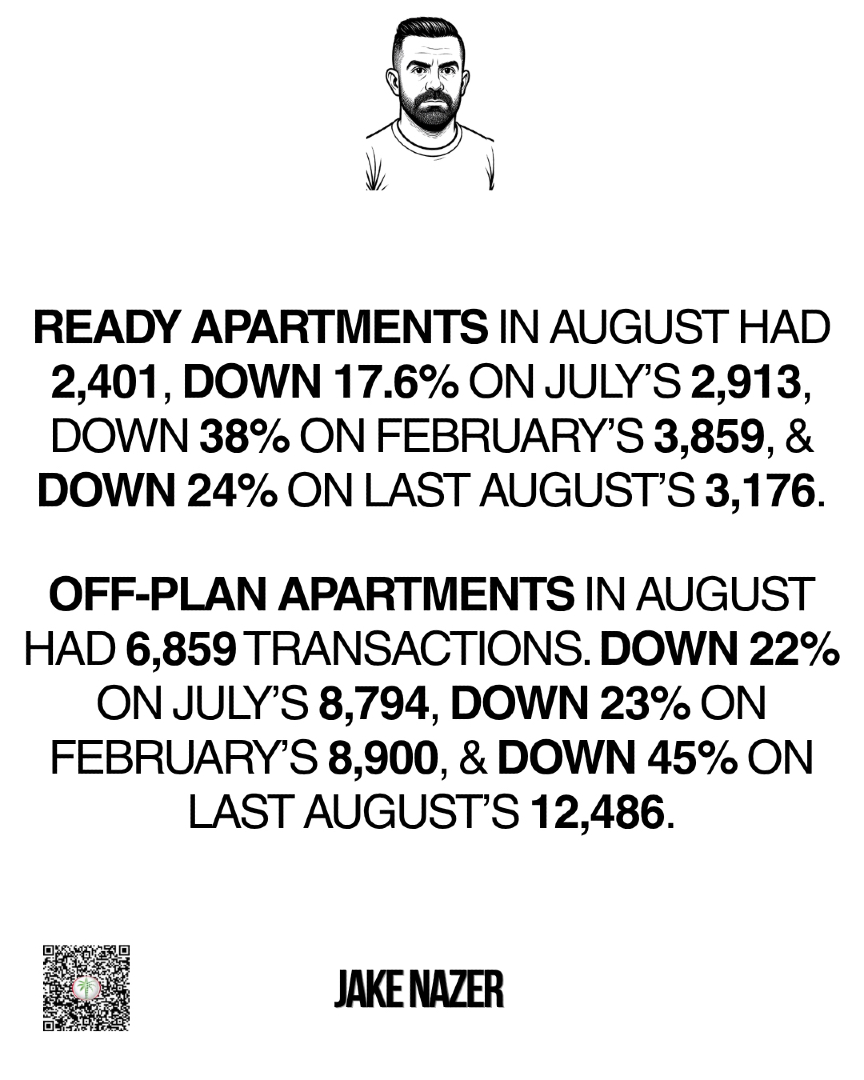 READY APARTMENTS IN AUGUST HAD 2,401, DOWN 17.6% ON JULY'S 2,913, DOWN 38% ON FEBRUARY'S 3,859, & DOWN 24% ON LAST AUGUST'S 3,176.

OFF-PLAN APARTMENTS IN AUGUST HAD 6,859 TRANSACTIONS. DOWN 22% ON JULY'S 8,794, DOWN 23% ON FEBRUARY'S 8,900, & DOWN 45% ON LAST AUGUST'S 12,486.

JAKE NAZER